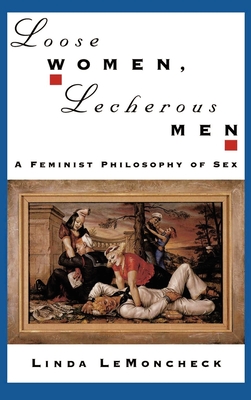 Loose
WOMEN,
Lecherous
MEN

A FEMINIST PHILOSOPHY OF SEX

LINDA LEMONCHECK